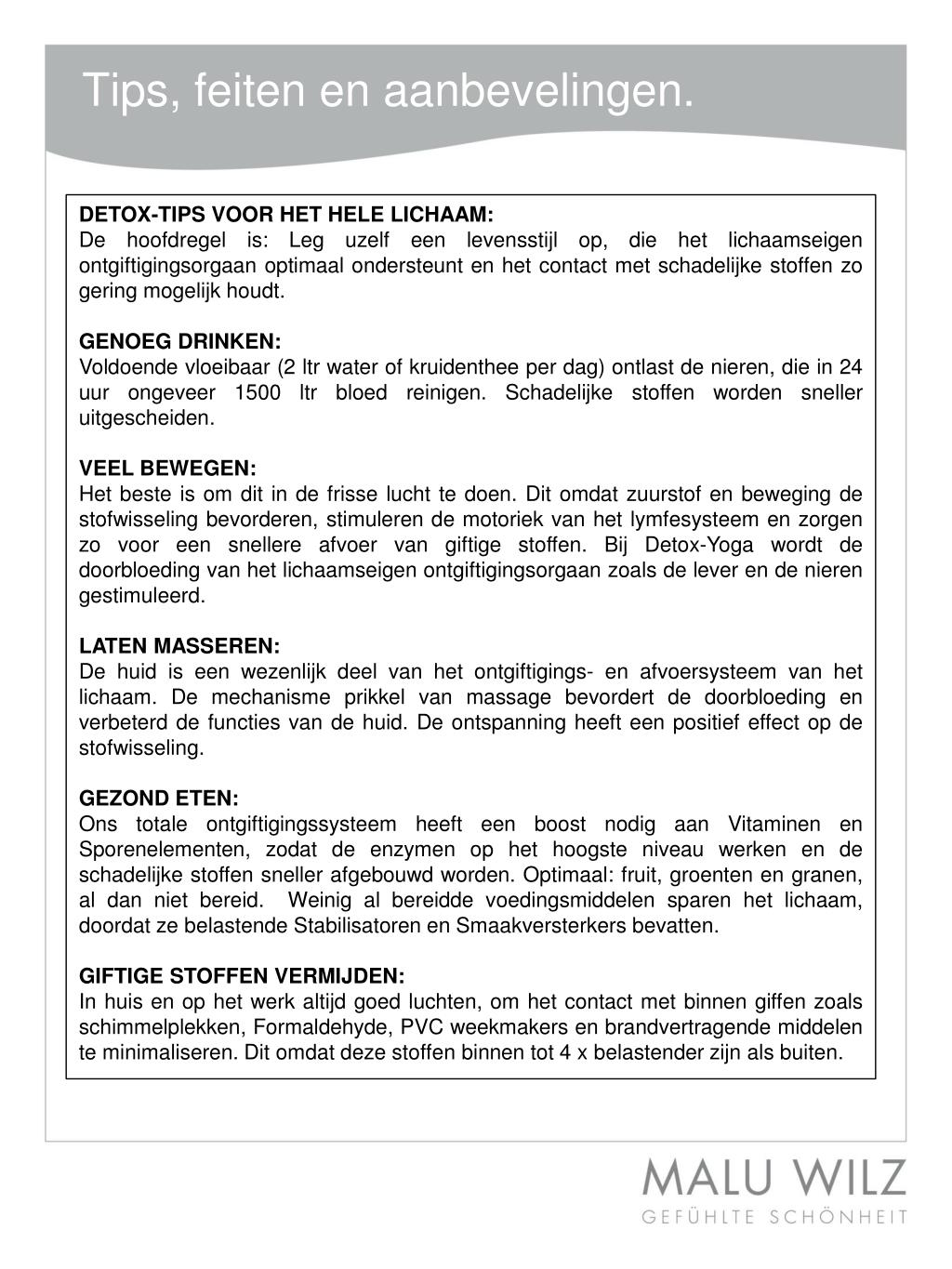 Tips, feiten en aanbevelingen.

DETOX-TIPS VOOR HET HELE LICHAAM:
De hoofdregel is: Leg uzelf een levensstijl op, die het lichaamseigen ontgiftigingsorgaan optimaal ondersteunt en het contact met schadelijke stoffen zo gering mogelijk houdt.

GENOEG DRINKEN:
Voldoende vloeibaar (2 ltr water of kruidenthee per dag) ontlast de nieren, die in 24 uur ongeveer 1500 ltr bloed reinigen. Schadelijke stoffen worden sneller uitgescheiden.

VEEL BEWEGEN:
Het beste is om dit in de frisse lucht te doen. Dit omdat zuurstof en beweging de stofwisseling bevorderen, stimuleren de motoriek van het lymfesysteem en zorgen zo voor een snellere afvoer van giftige stoffen. Bij Detox-Yoga wordt de doorbloeding van het lichaamseigen ontgiftigingsorgaan zoals de lever en de nieren gestimuleerd.

LATEN MASSEREN:
De huid is een wezenlijk deel van het ontgiftigings- en afvoersysteem van het lichaam. De mechanisme prikkel van massage bevordert de doorbloeding en verbeterd de functies van de huid. De ontspanning heeft een positief effect op de stofwisseling.

GEZOND ETEN:
Ons totale ontgiftigingssysteem heeft een boost nodig aan Vitaminen en Sporenelementen, zodat de enzymen op het hoogste niveau werken en de schadelijke stoffen sneller afgebouwd worden. Optimaal: fruit, groenten en granen, al dan niet bereid. Weinig al bereidde voedingsmiddelen sparen het lichaam, doordat ze belastende Stabilisatoren en Smaakversterkers bevatten.

GIFTIGE STOFFEN VERMIJDEN:
In huis en op het werk altijd goed luchten, om het contact met binnen giffen zoals schimmelplekken, Formaldehyde, PVC weekmakers en brandvertragende middelen te minimaliseren. Dit omdat deze stoffen binnen tot 4 x belastender zijn als buiten.

MALU WILZ
GEFÜHLTE SCHÖNHEIT